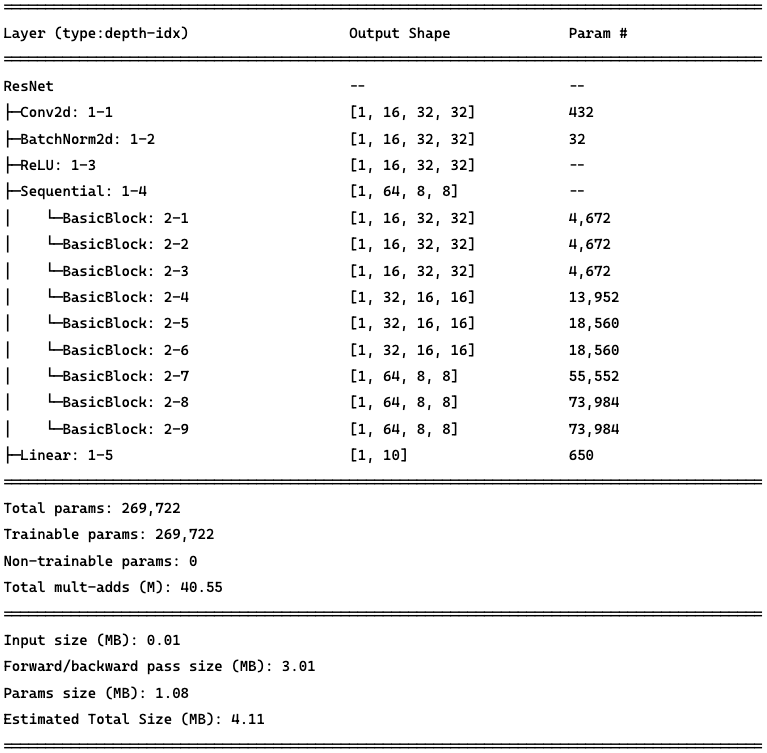 | Layer (type:depth-idx) | Output Shape | Param # |
|---|---|---|
| ResNet | -- | -- |
| ├─Conv2d: 1-1 | [1, 16, 32, 32] | 432 |
| ├─BatchNorm2d: 1-2 | [1, 16, 32, 32] | 32 |
| ├─ReLU: 1-3 | [1, 16, 32, 32] | -- |
| ├─Sequential: 1-4 | [1, 64, 8, 8] | -- |
| │ └─BasicBlock: 2-1 | [1, 16, 32, 32] | 4,672 |
| │ └─BasicBlock: 2-2 | [1, 16, 32, 32] | 4,672 |
| │ └─BasicBlock: 2-3 | [1, 16, 32, 32] | 4,672 |
| │ └─BasicBlock: 2-4 | [1, 32, 16, 16] | 13,952 |
| │ └─BasicBlock: 2-5 | [1, 32, 16, 16] | 18,560 |
| │ └─BasicBlock: 2-6 | [1, 32, 16, 16] | 18,560 |
| │ └─BasicBlock: 2-7 | [1, 64, 8, 8] | 55,552 |
| │ └─BasicBlock: 2-8 | [1, 64, 8, 8] | 73,984 |
| │ └─BasicBlock: 2-9 | [1, 64, 8, 8] | 73,984 |
| ├─Linear: 1-5 | [1, 10] | 650 |

Total params: 269,722
Trainable params: 269,722
Non-trainable params: 0
Total mult-adds (M): 40.55

Input size (MB): 0.01
Forward/backward pass size (MB): 3.01
Params size (MB): 1.08
Estimated Total Size (MB): 4.11